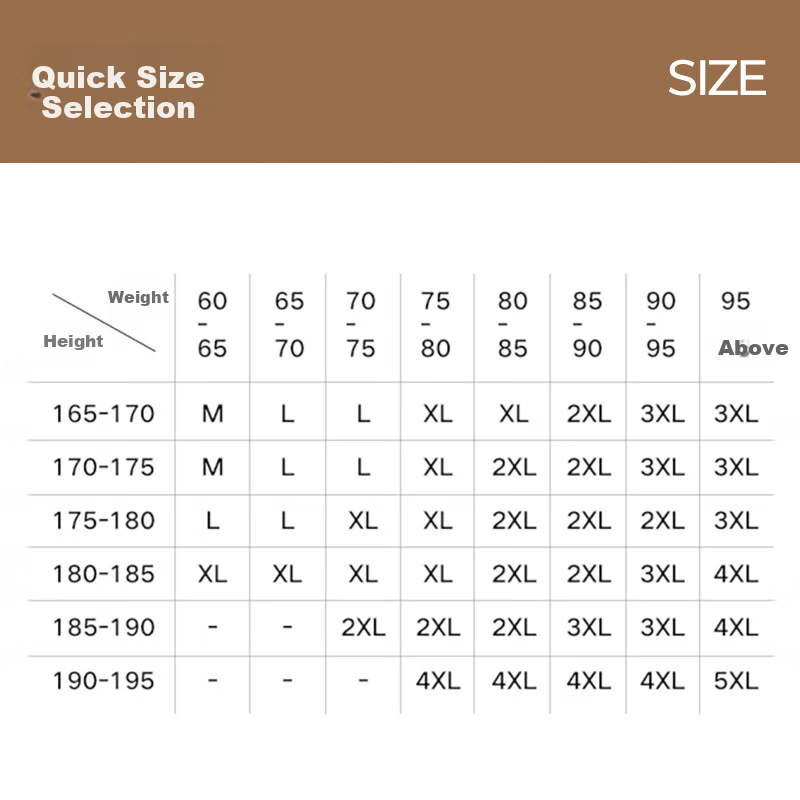 Quick Size Selection

SIZE

| Weight / Height | 60 - 65 | 65 - 70 | 70 - 75 | 75 - 80 | 80 - 85 | 85 - 90 | 90 - 95 | 95 Above |
|---|---|---|---|---|---|---|---|---|
| 165-170 | M | L | L | XL | XL | 2XL | 3XL | 3XL |
| 170-175 | M | L | L | XL | 2XL | 2XL | 3XL | 3XL |
| 175-180 | L | L | XL | XL | 2XL | 2XL | 2XL | 3XL |
| 180-185 | XL | XL | XL | XL | 2XL | 2XL | 3XL | 4XL |
| 185-190 | - | - | 2XL | 2XL | 2XL | 3XL | 3XL | 4XL |
| 190-195 | - | - | - | 4XL | 4XL | 4XL | 4XL | 5XL |